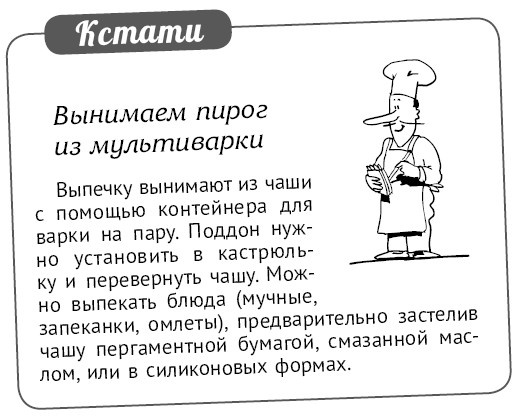 Кстати

Вынимаем пирог из мультиварки

Выпечку вынимают из чаши с помощью контейнера для варки на пару. Поддон нужно установить в кастрюльку и перевернуть чашу. Можно выпекать блюда (мучные, запеканки, омлеты), предварительно застелив чашу пергаментной бумагой, смазанной маслом, или в силиконовых формах.